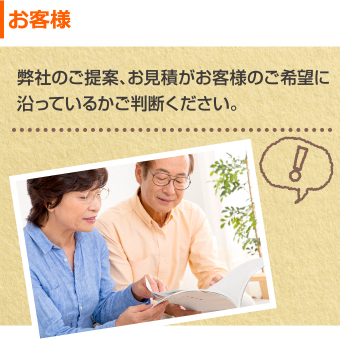 お客様

弊社のご提案、お見積がお客様のご希望に沿っているかご判断ください。

!